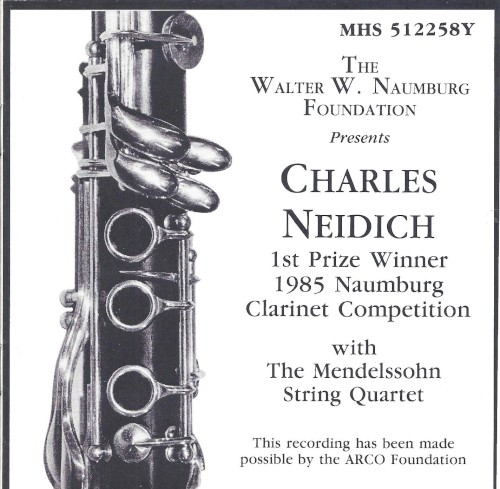 MHS 512258Y

THE
WALTER W. NAUMBURG
FOUNDATION

Presents

CHARLES
NEIDICH

1st Prize Winner
1985 Naumburg
Clarinet Competition

with
The Mendelssohn
String Quartet

This recording has been made possible by the ARCO Foundation